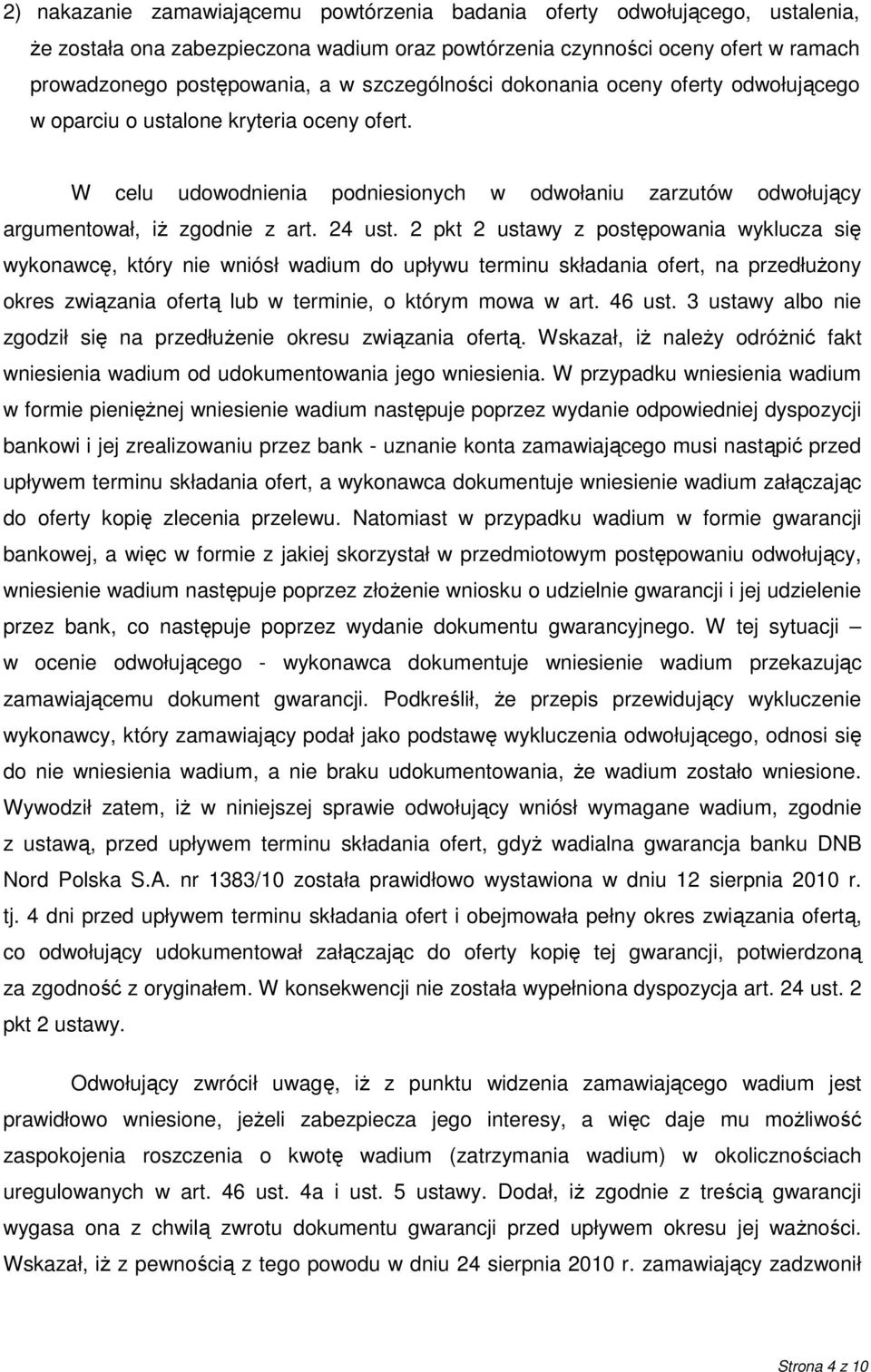 2) nakazanie zamawiającemu powtórzenia badania oferty odwołującego, ustalenia, że została ona zabezpieczona wadium oraz powtórzenia czynności oceny ofert w ramach prowadzonego postępowania, a w szczególności dokonania oceny oferty odwołującego w oparciu o ustalone kryteria oceny ofert.

W celu udowodnienia podniesionych w odwołaniu zarzutów odwołujący argumentował, iż zgodnie z art. 24 ust. 2 pkt 2 ustawy z postępowania wyklucza się wykonawcę, który nie wniósł wadium do upływu terminu składania ofert, na przedłużony okres związania ofertą lub w terminie, o którym mowa w art. 46 ust. 3 ustawy albo nie zgodził się na przedłużenie okresu związania ofertą. Wskazał, iż należy odróżnić fakt wniesienia wadium od udokumentowania jego wniesienia. W przypadku wniesienia wadium w formie pieniężnej wniesienie wadium następuje poprzez wydanie odpowiedniej dyspozycji bankowi i jej zrealizowaniu przez bank - uznanie konta zamawiającego musi nastąpić przed upływem terminu składania ofert, a wykonawca dokumentuje wniesienie wadium załączając do oferty kopię zlecenia przelewu. Natomiast w przypadku wadium w formie gwarancji bankowej, a więc w formie z jakiej skorzystał w przedmiotowym postępowaniu odwołujący, wniesienie wadium następuje poprzez złożenie wniosku o udzielnie gwarancji i jej udzielenie przez bank, co następuje poprzez wydanie dokumentu gwarancyjnego. W tej sytuacji – w ocenie odwołującego - wykonawca dokumentuje wniesienie wadium przekazując zamawiającemu dokument gwarancji. Podkreślił, że przepis przewidujący wykluczenie wykonawcy, który zamawiający podał jako podstawę wykluczenia odwołującego, odnosi się do nie wniesienia wadium, a nie braku udokumentowania, że wadium zostało wniesione. Wywodził zatem, iż w niniejszej sprawie odwołujący wniósł wymagane wadium, zgodnie z ustawą, przed upływem terminu składania ofert, gdyż wadialna gwarancja banku DNB Nord Polska S.A. nr 1383/10 została prawidłowo wystawiona w dniu 12 sierpnia 2010 r. tj. 4 dni przed upływem terminu składania ofert i obejmowała pełny okres związania ofertą, co odwołujący udokumentował załączając do oferty kopię tej gwarancji, potwierdzoną za zgodność z oryginałem. W konsekwencji nie została wypełniona dyspozycja art. 24 ust. 2 pkt 2 ustawy.

Odwołujący zwrócił uwagę, iż z punktu widzenia zamawiającego wadium jest prawidłowo wniesione, jeżeli zabezpiecza jego interesy, a więc daje mu możliwość zaspokojenia roszczenia o kwotę wadium (zatrzymania wadium) w okolicznościach uregulowanych w art. 46 ust. 4a i ust. 5 ustawy. Dodał, iż zgodnie z treścią gwarancji wygasa ona z chwilą zwrotu dokumentu gwarancji przed upływem okresu jej ważności. Wskazał, iż z pewnością z tego powodu w dniu 24 sierpnia 2010 r. zamawiający zadzwonił

Strona 4 z 10